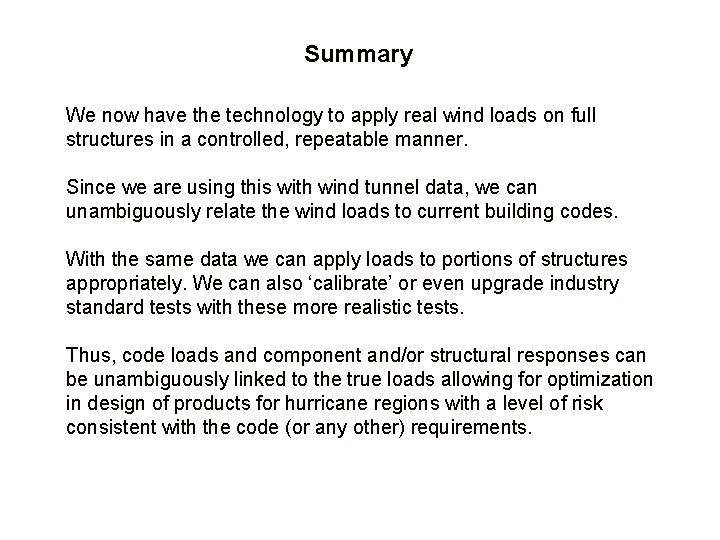 Summary

We now have the technology to apply real wind loads on full structures in a controlled, repeatable manner.

Since we are using this with wind tunnel data, we can unambiguously relate the wind loads to current building codes.

With the same data we can apply loads to portions of structures appropriately. We can also ‘calibrate’ or even upgrade industry standard tests with these more realistic tests.

Thus, code loads and component and/or structural responses can be unambiguously linked to the true loads allowing for optimization in design of products for hurricane regions with a level of risk consistent with the code (or any other) requirements.